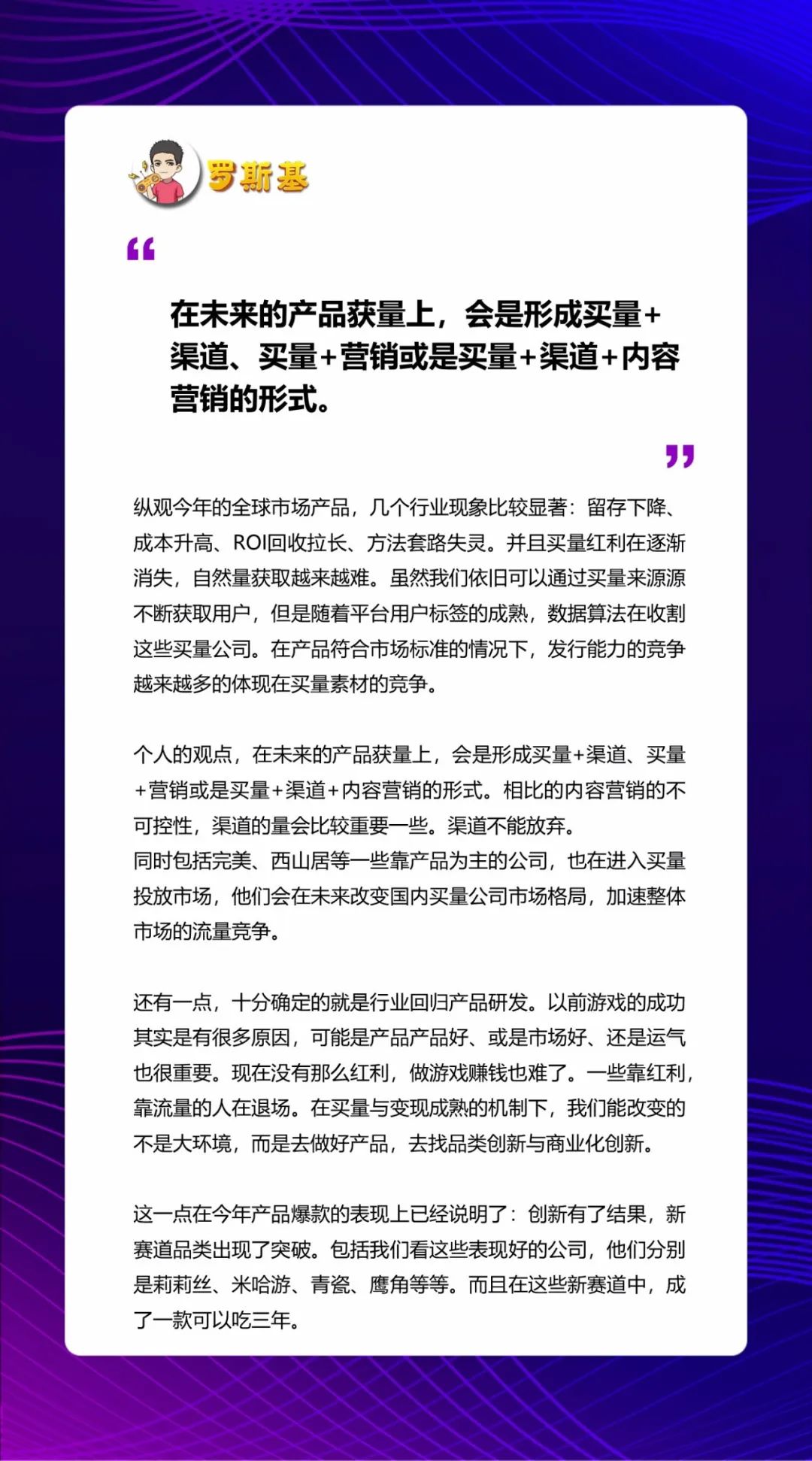 罗斯基

“

在未来的产品获量上，会是形成买量+渠道、买量+营销或是买量+渠道+内容营销的形式。

”

纵观今年的全球市场产品，几个行业现象比较显著：留存下降、成本升高、ROI回收拉长、方法套路失灵。并且买量红利在逐渐消失，自然量获取越来越难。虽然我们依旧可以通过买量来源源不断获取用户，但是随着平台用户标签的成熟，数据算法在收割这些买量公司。在产品符合市场标准的情况下，发行能力的竞争越来越多的体现在买量素材的竞争。

个人的观点，在未来的产品获量上，会是形成买量+渠道、买量+营销或是买量+渠道+内容营销的形式。相比的内容营销的不可控性，渠道的量会比较重要一些。渠道不能放弃。
同时包括完美、西山居等一些靠产品为主的公司，也在进入买量投放市场，他们会在未来改变国内买量公司市场格局，加速整体市场的流量竞争。

还有一点，十分确定的就是行业回归产品研发。以前游戏的成功其实是有很多原因，可能是产品产品好、或是市场好、还是运气也很重要。现在没有那么红利，做游戏赚钱也难了。一些靠红利，靠流量的人在退场。在买量与变现成熟的机制下，我们能改变的不是大环境，而是去做好产品，去找品类创新与商业化创新。

这一点在今年产品爆款的表现上已经说明了：创新有了结果，新赛道品类出现了突破。包括我们看这些表现好的公司，他们分别是莉莉丝、米哈游、青瓷、鹰角等等。而且在这些新赛道中，成了一款可以吃三年。